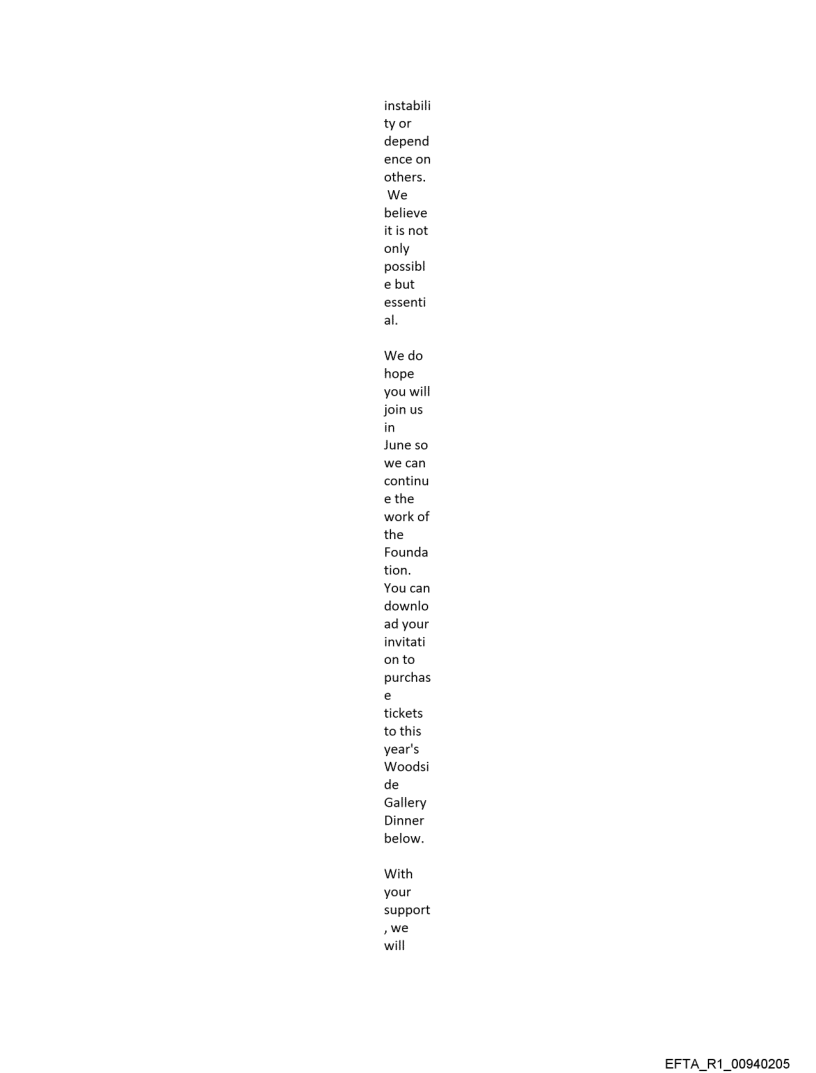 instability or dependence on others. We believe it is not only possible but essential.

We do hope you will join us in June so we can continue the work of the Foundation. You can download your invitation to purchase tickets to this year's Woodside Gallery Dinner below.

With your support, we will

EFTA_R1_00940205